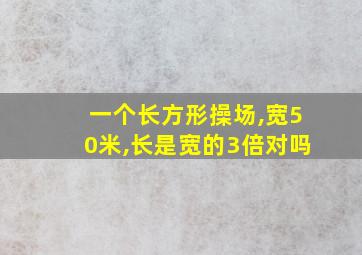 一个长方形操场,宽50米,长是宽的3倍对吗